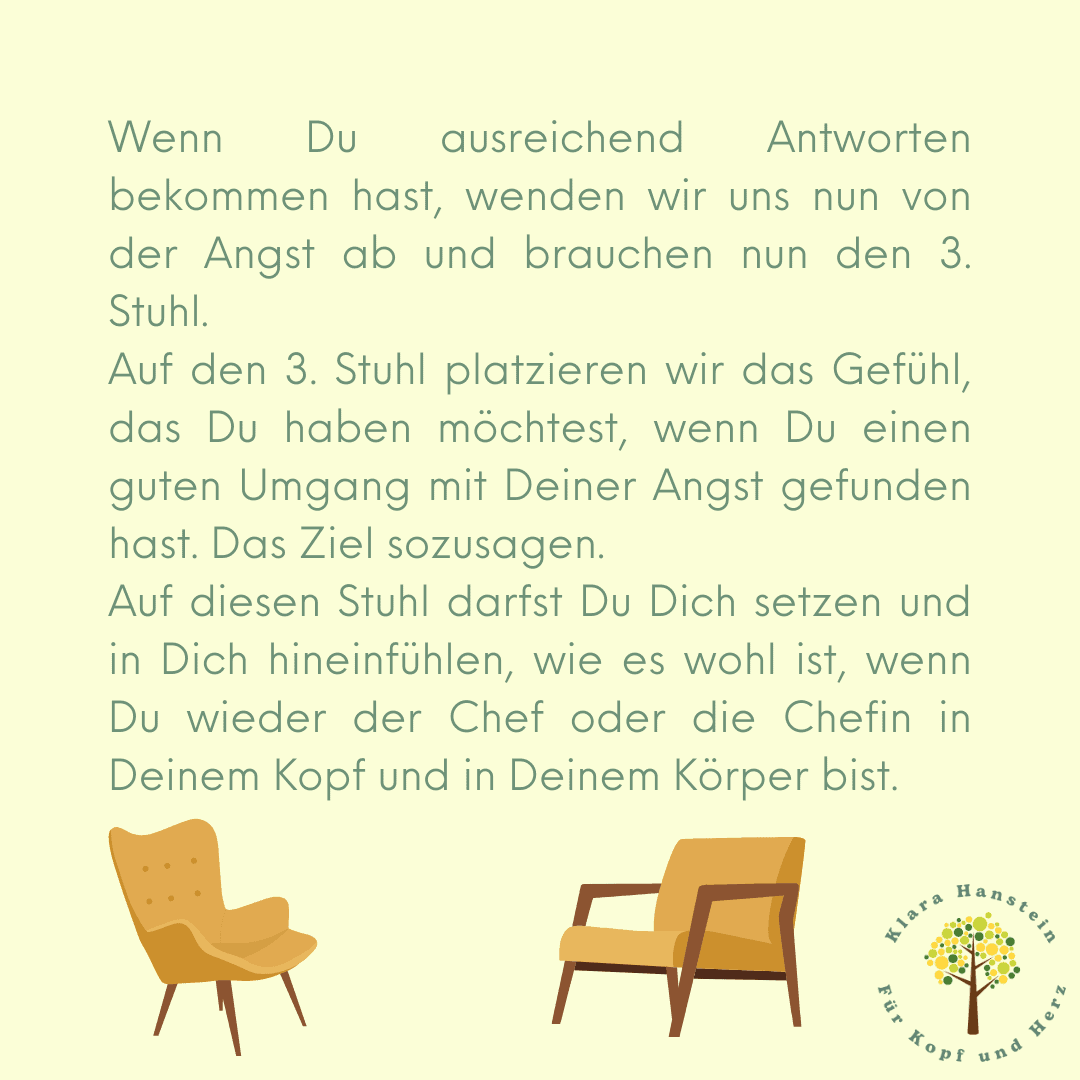 Wenn Du ausreichend Antworten bekommen hast, wenden wir uns nun von der Angst ab und brauchen nun den 3. Stuhl.
Auf den 3. Stuhl platzieren wir das Gefühl, das Du haben möchtest, wenn Du einen guten Umgang mit Deiner Angst gefunden hast. Das Ziel sozusagen.
Auf diesen Stuhl darfst Du Dich setzen und in Dich hineinfühlen, wie es wohl ist, wenn Du wieder der Chef oder die Chefin in Deinem Kopf und in Deinem Körper bist.

Klara Hanstein
Für Kopf und Herz